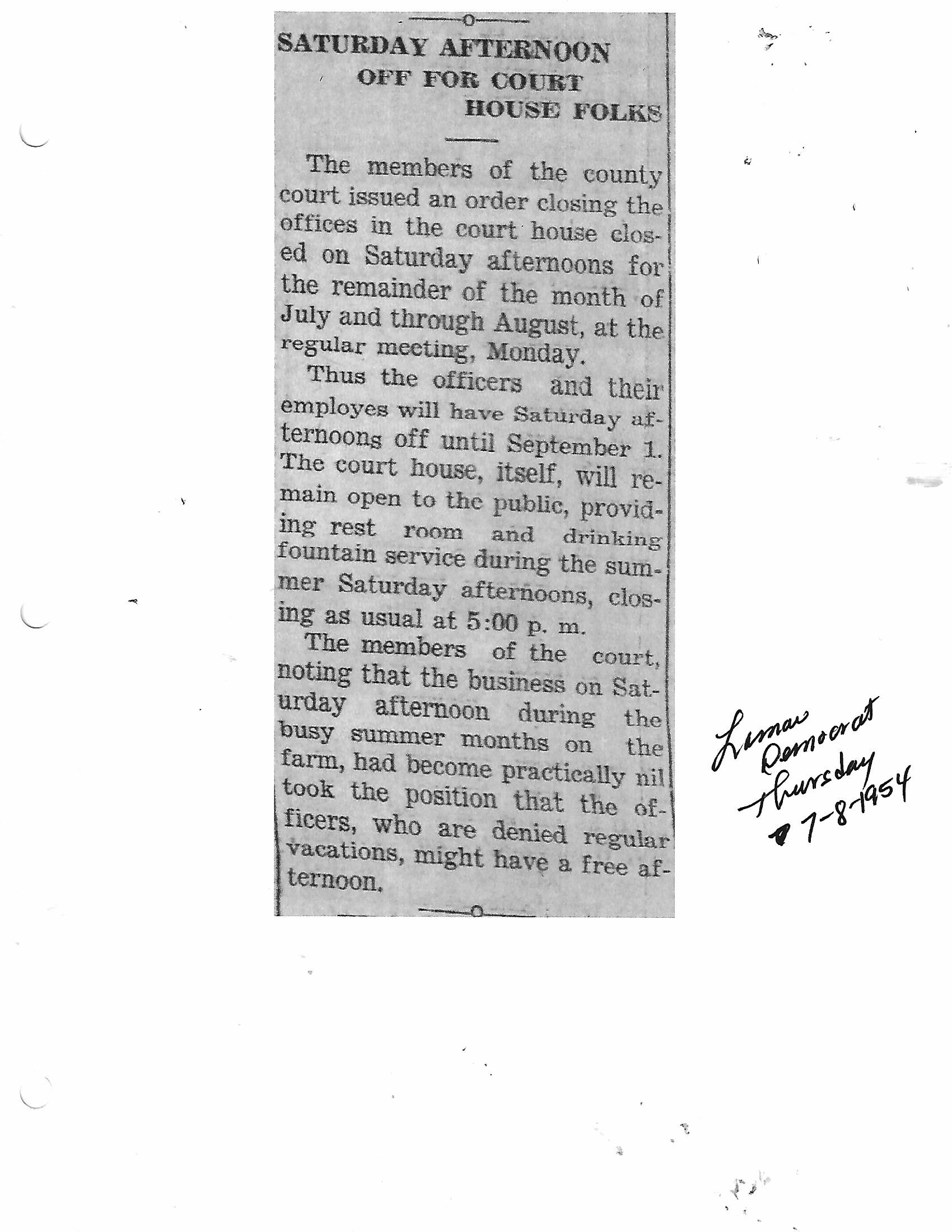 SATURDAY AFTERNOON OFF FOR COURT HOUSE FOLKS

The members of the county court issued an order closing the offices in the court house closed on Saturday afternoons for the remainder of the month of July and through August, at the regular meeting, Monday.

Thus the officers and their employes will have Saturday afternoons off until September 1. The court house, itself, will remain open to the public, providing rest room and drinking fountain service during the summer Saturday afternoons, closing as usual at 5:00 p. m.

The members of the court, noting that the business on Saturday afternoon during the busy summer months on the farm, had become practically nil took the position that the officers, who are denied regular vacations, might have a free afternoon.

Lamar Democrat Thursday 7-8-1954